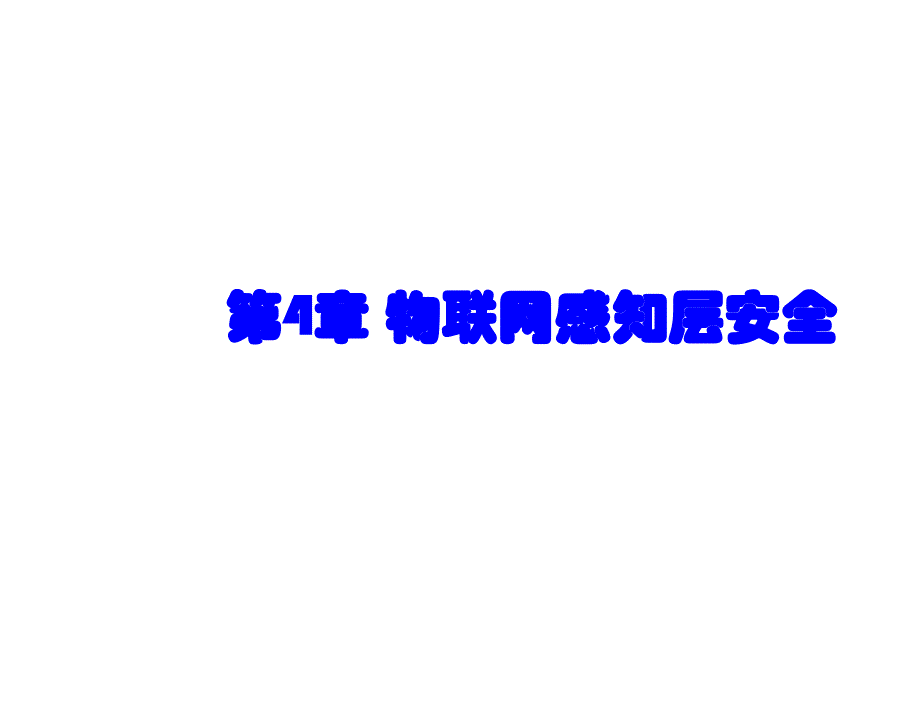 第4章 物联网感知层安全